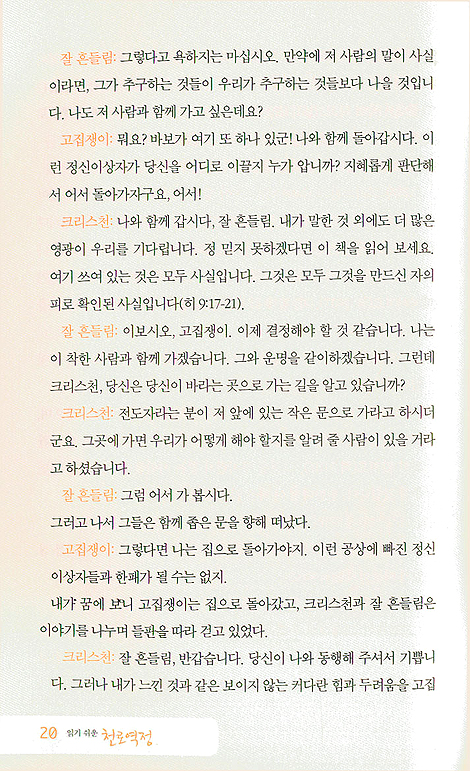 잘 흔들림: 그렇다고 욕하지는 마십시오. 만약에 저 사람의 말이 사실이라면, 그가 추구하는 것들이 우리가 추구하는 것들보다 나을 것입니다. 나도 저 사람과 함께 가고 싶은데요?

고집쟁이: 뭐요? 바보가 여기 또 하나 있군! 나와 함께 돌아갑시다. 이런 정신이상자가 당신을 어디로 이끌지 누가 압니까? 지혜롭게 판단해서 어서 돌아가자구요, 어서!

크리스천: 나와 함께 갑시다, 잘 흔들림. 내가 말한 것 외에도 더 많은 영광이 우리를 기다립니다. 정 믿지 못하겠다면 이 책을 읽어 보세요. 여기 쓰여 있는 것은 모두 사실입니다. 그것은 모두 그것을 만드신 자의 피로 확인된 사실입니다(히 9:17-21).

잘 흔들림: 이보시오, 고집쟁이. 이제 결정해야 할 것 같습니다. 나는 이 착한 사람과 함께 가겠습니다. 그와 운명을 같이하겠습니다. 그런데 크리스천, 당신은 당신이 바라는 곳으로 가는 길을 알고 있습니까?

크리스천: 전도자라는 분이 저 앞에 있는 작은 문으로 가라고 하시더군요. 그곳에 가면 우리가 어떻게 해야 할지를 알려 줄 사람이 있을 거라고 하셨습니다.

잘 흔들림: 그럼 어서 가 봅시다.

그러고 나서 그들은 함께 좁은 문을 향해 떠났다.

고집쟁이: 그렇다면 나는 집으로 돌아가야지. 이런 공상에 빠진 정신이상자들과 한패가 될 수는 없지.

내가 꿈에 보니 고집쟁이는 집으로 돌아갔고, 크리스천과 잘 흔들림은 이야기를 나누며 들판을 따라 걷고 있었다.

크리스천: 잘 흔들림, 반갑습니다. 당신이 나와 동행해 주셔서 기쁩니다. 그러나 내가 느낀 것과 같은 보이지 않는 커다란 힘과 두려움을 고집

20 읽기 쉬운 천로역정